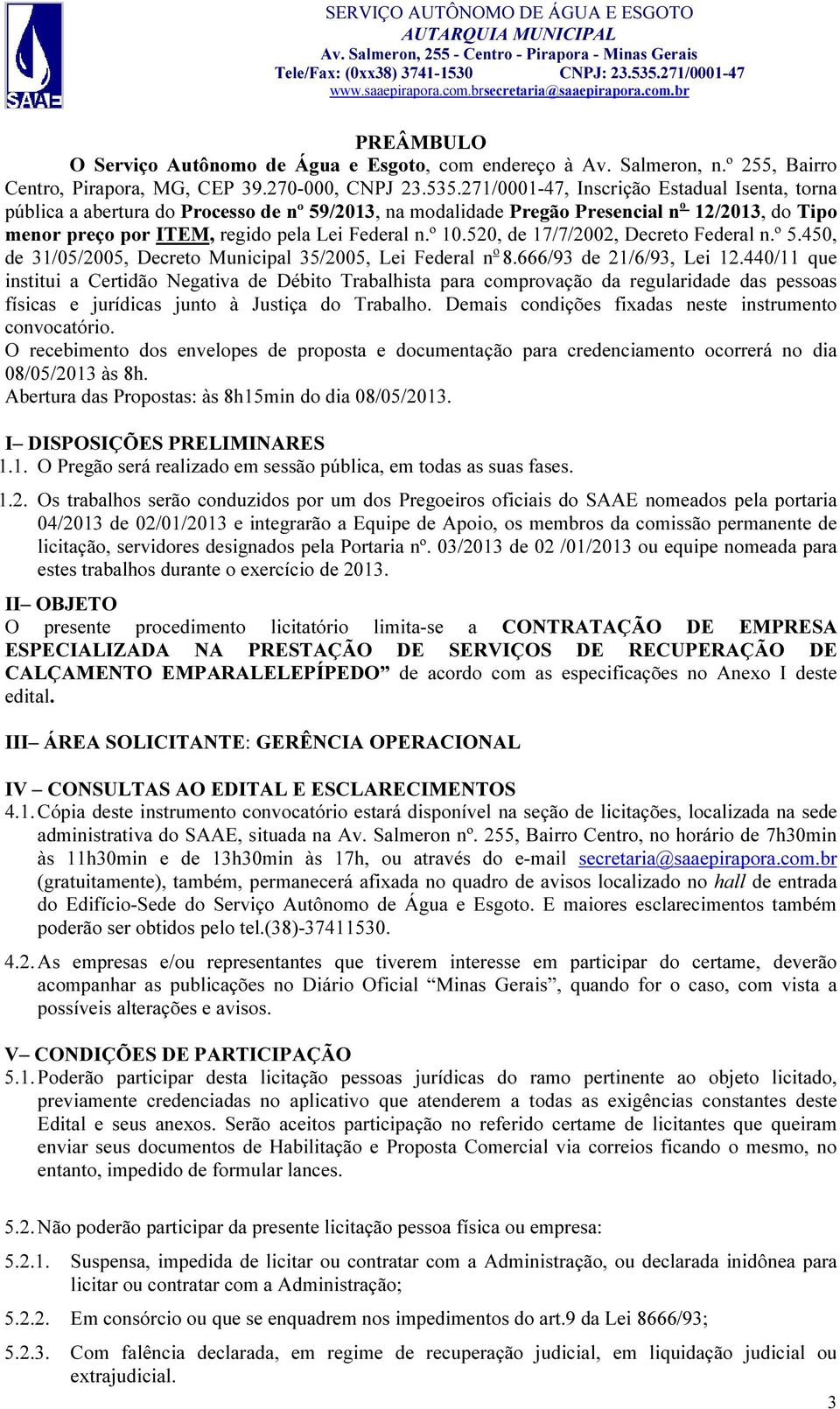 SAAE

SERVIÇO AUTÔNOMO DE ÁGUA E ESGOTO
AUTARQUIA MUNICIPAL
Av. Salmeron, 255 - Centro - Pirapora - Minas Gerais
Tele/Fax: (0xx38) 3741-1530 CNPJ: 23.535.271/0001-47
www.saaepirapora.com.brsecretaria@saaepirapora.com.br

PREÂMBULO

O Serviço Autônomo de Água e Esgoto, com endereço à Av. Salmeron, n.º 255, Bairro Centro, Pirapora, MG, CEP 39.270-000, CNPJ 23.535.271/0001-47, Inscrição Estadual Isenta, torna pública a abertura do Processo de nº 59/2013, na modalidade Pregão Presencial nº 12/2013, do Tipo menor preço por ITEM, regido pela Lei Federal n.º 10.520, de 17/7/2002, Decreto Federal n.º 5.450, de 31/05/2005, Decreto Municipal 35/2005, Lei Federal nº 8.666/93 de 21/6/93, Lei 12.440/11 que institui a Certidão Negativa de Débito Trabalhista para comprovação da regularidade das pessoas físicas e jurídicas junto à Justiça do Trabalho. Demais condições fixadas neste instrumento convocatório.
O recebimento dos envelopes de proposta e documentação para credenciamento ocorrerá no dia 08/05/2013 às 8h.
Abertura das Propostas: às 8h15min do dia 08/05/2013.

I– DISPOSIÇÕES PRELIMINARES
1.1. O Pregão será realizado em sessão pública, em todas as suas fases.

1.2. Os trabalhos serão conduzidos por um dos Pregoeiros oficiais do SAAE nomeados pela portaria 04/2013 de 02/01/2013 e integrarão a Equipe de Apoio, os membros da comissão permanente de licitação, servidores designados pela Portaria nº. 03/2013 de 02 /01/2013 ou equipe nomeada para estes trabalhos durante o exercício de 2013.

II– OBJETO
O presente procedimento licitatório limita-se a CONTRATAÇÃO DE EMPRESA ESPECIALIZADA NA PRESTAÇÃO DE SERVIÇOS DE RECUPERAÇÃO DE CALÇAMENTO EMPARALELEPÍPEDO” de acordo com as especificações no Anexo I deste edital.

III– ÁREA SOLICITANTE: GERÊNCIA OPERACIONAL

IV – CONSULTAS AO EDITAL E ESCLARECIMENTOS
4.1. Cópia deste instrumento convocatório estará disponível na seção de licitações, localizada na sede administrativa do SAAE, situada na Av. Salmeron nº. 255, Bairro Centro, no horário de 7h30min às 11h30min e de 13h30min às 17h, ou através do e-mail secretaria@saaepirapora.com.br (gratuitamente), também, permanecerá afixada no quadro de avisos localizado no hall de entrada do Edifício-Sede do Serviço Autônomo de Água e Esgoto. E maiores esclarecimentos também poderão ser obtidos pelo tel.(38)-37411530.

4.2. As empresas e/ou representantes que tiverem interesse em participar do certame, deverão acompanhar as publicações no Diário Oficial “Minas Gerais”, quando for o caso, com vista a possíveis alterações e avisos.

V– CONDIÇÕES DE PARTICIPAÇÃO
5.1. Poderão participar desta licitação pessoas jurídicas do ramo pertinente ao objeto licitado, previamente credenciadas no aplicativo que atenderem a todas as exigências constantes deste Edital e seus anexos. Serão aceitos participação no referido certame de licitantes que queiram enviar seus documentos de Habilitação e Proposta Comercial via correios ficando o mesmo, no entanto, impedido de formular lances.

5.2. Não poderão participar da presente licitação pessoa física ou empresa:

5.2.1. Suspensa, impedida de licitar ou contratar com a Administração, ou declarada inidônea para licitar ou contratar com a Administração;

5.2.2. Em consórcio ou que se enquadrem nos impedimentos do art.9 da Lei 8666/93;

5.2.3. Com falência declarada, em regime de recuperação judicial, em liquidação judicial ou extrajudicial.

3